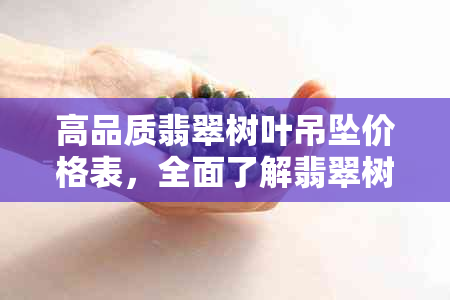 高品质翡翠树叶吊坠价格表，全面了解翡翠树